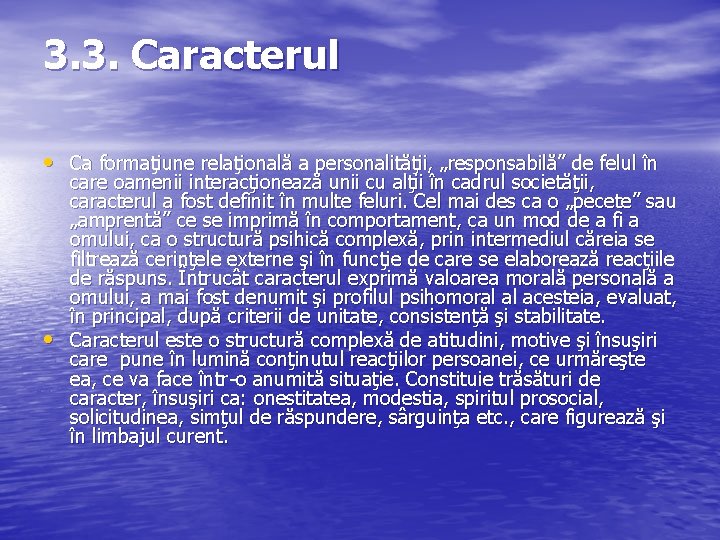 3.3. Caracterul

• Ca formaţiune relaţională a personalităţii, „responsabilă” de felul în care oamenii interacţionează unii cu alţii în cadrul societăţii, caracterul a fost definit în multe feluri. Cel mai des ca o „pecete” sau „amprentă” ce se imprimă în comportament, ca un mod de a fi a omului, ca o structură psihică complexă, prin intermediul căreia se filtrează cerinţele externe şi în funcţie de care se elaborează reacţiile de răspuns. Întrucât caracterul exprimă valoarea morală personală a omului, a mai fost denumit şi profilul psihomoral al acesteia, evaluat, în principal, după criterii de unitate, consistenţă şi stabilitate.

• Caracterul este o structură complexă de atitudini, motive şi însuşiri care pune în lumină conţinutul reacţiilor persoanei, ce urmăreşte ea, ce va face într-o anumită situaţie. Constituie trăsături de caracter, însuşiri ca: onestitatea, modestia, spiritul prosocial, solicitudinea, simţul de răspundere, sârguinţa etc., care figurează şi în limbajul curent.